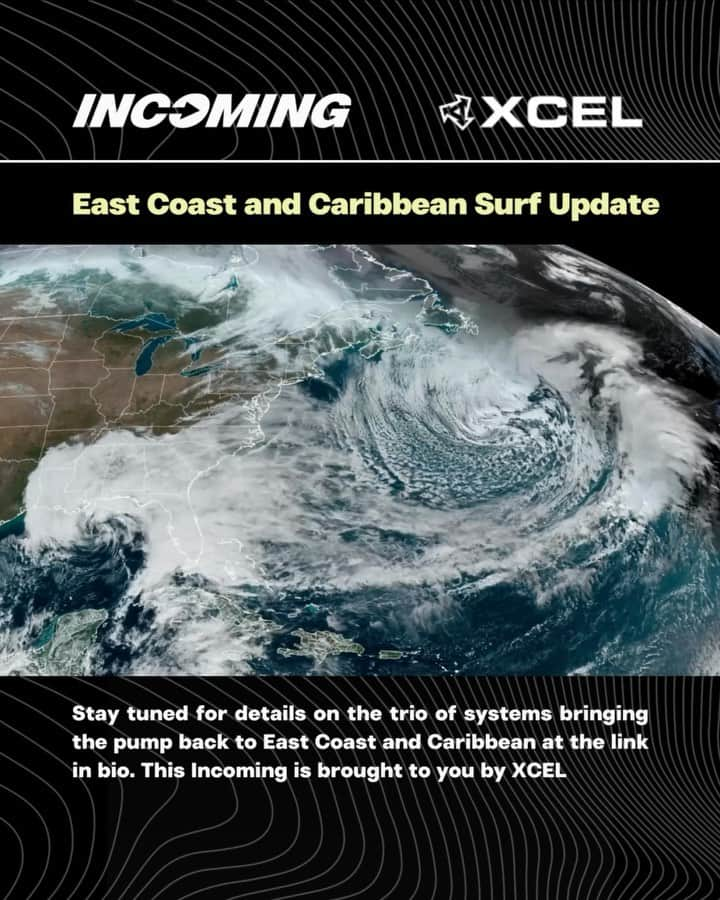 INCOMING XCEL

East Coast and Caribbean Surf Update

Stay tuned for details on the trio of systems bringing the pump back to East Coast and Caribbean at the link in bio. This Incoming is brought to you by XCEL